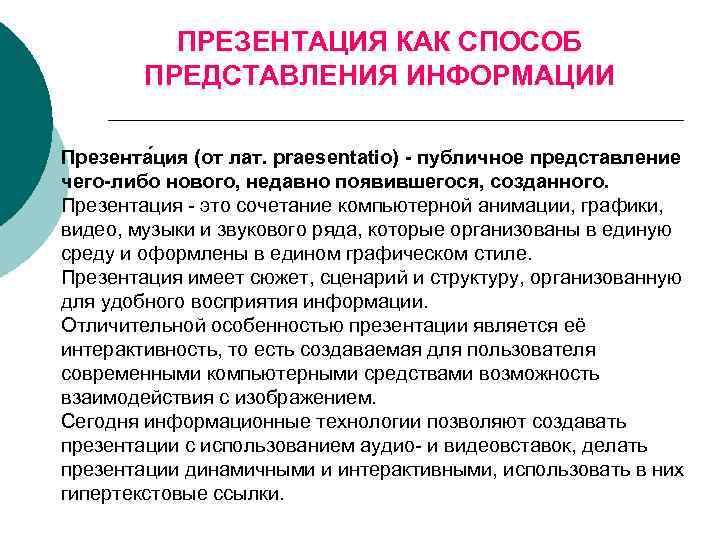 ПРЕЗЕНТАЦИЯ КАК СПОСОБ ПРЕДСТАВЛЕНИЯ ИНФОРМАЦИИ

Презента́ция (от лат. praesentatio) - публичное представление чего-либо нового, недавно появившегося, созданного.
Презентация - это сочетание компьютерной анимации, графики, видео, музыки и звукового ряда, которые организованы в единую среду и оформлены в едином графическом стиле.
Презентация имеет сюжет, сценарий и структуру, организованную для удобного восприятия информации.
Отличительной особенностью презентации является её интерактивность, то есть создаваемая для пользователя современными компьютерными средствами возможность взаимодействия с изображением.
Сегодня информационные технологии позволяют создавать презентации с использованием аудио- и видеовставок, делать презентации динамичными и интерактивными, использовать в них гипертекстовые ссылки.